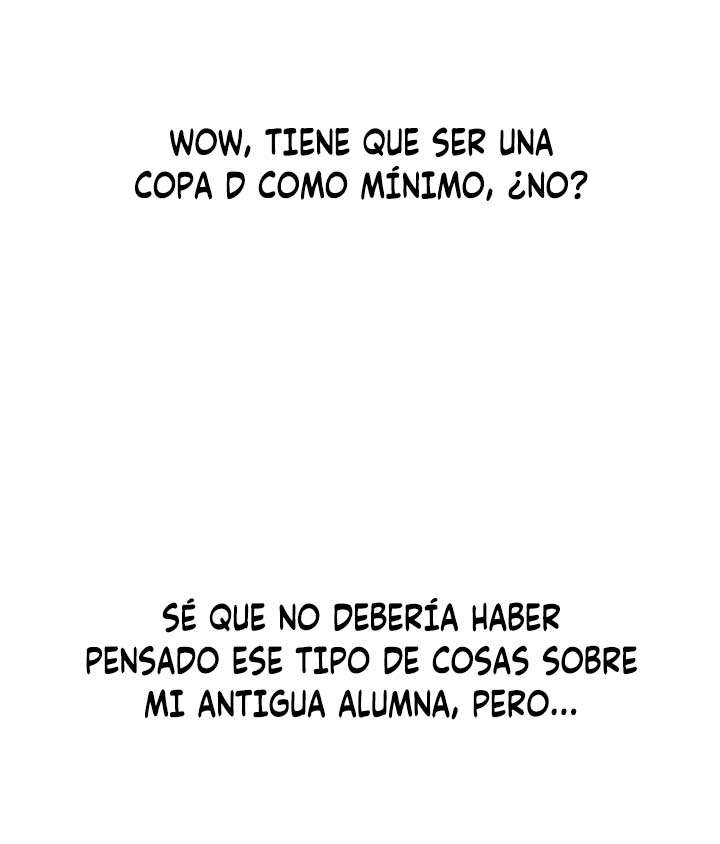 WOW, TIENE QUE SER UNA COPA D COMO MÍNIMO, ¿NO?

SÉ QUE NO DEBERÍA HABER PENSADO ESE TIPO DE COSAS SOBRE MI ANTIGUA ALUMNA, PERO...